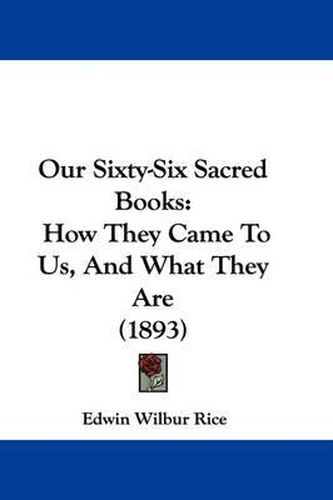 Our Sixty-Six Sacred Books:
How They Came To Us, And What They Are
(1893)

Edwin Wilbur Rice